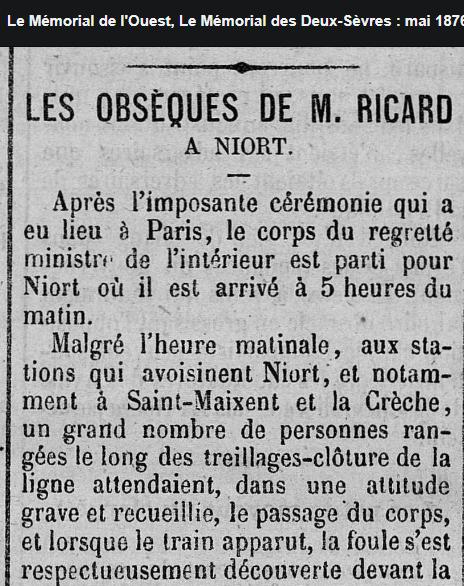 Le Mémorial de l'Ouest, Le Mémorial des Deux-Sèvres : mai 1876

LES OBSÈQUES DE M. RICARD
A NIORT.

Après l'imposante cérémonie qui a eu lieu à Paris, le corps du regretté ministre de l'intérieur est parti pour Niort où il est arrivé à 5 heures du matin.

Malgré l'heure matinale, aux stations qui avoisinent Niort, et notamment à Saint-Maixent et la Crèche, un grand nombre de personnes rangées le long des treillages-clôture de la ligne attendaient, dans une attitude grave et recueillie, le passage du corps, et lorsque le train apparut, la foule s'est respectueusement découverte devant la